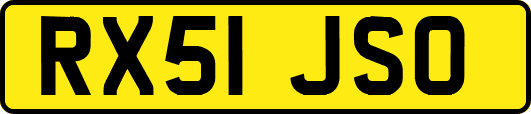 RX51 JSO